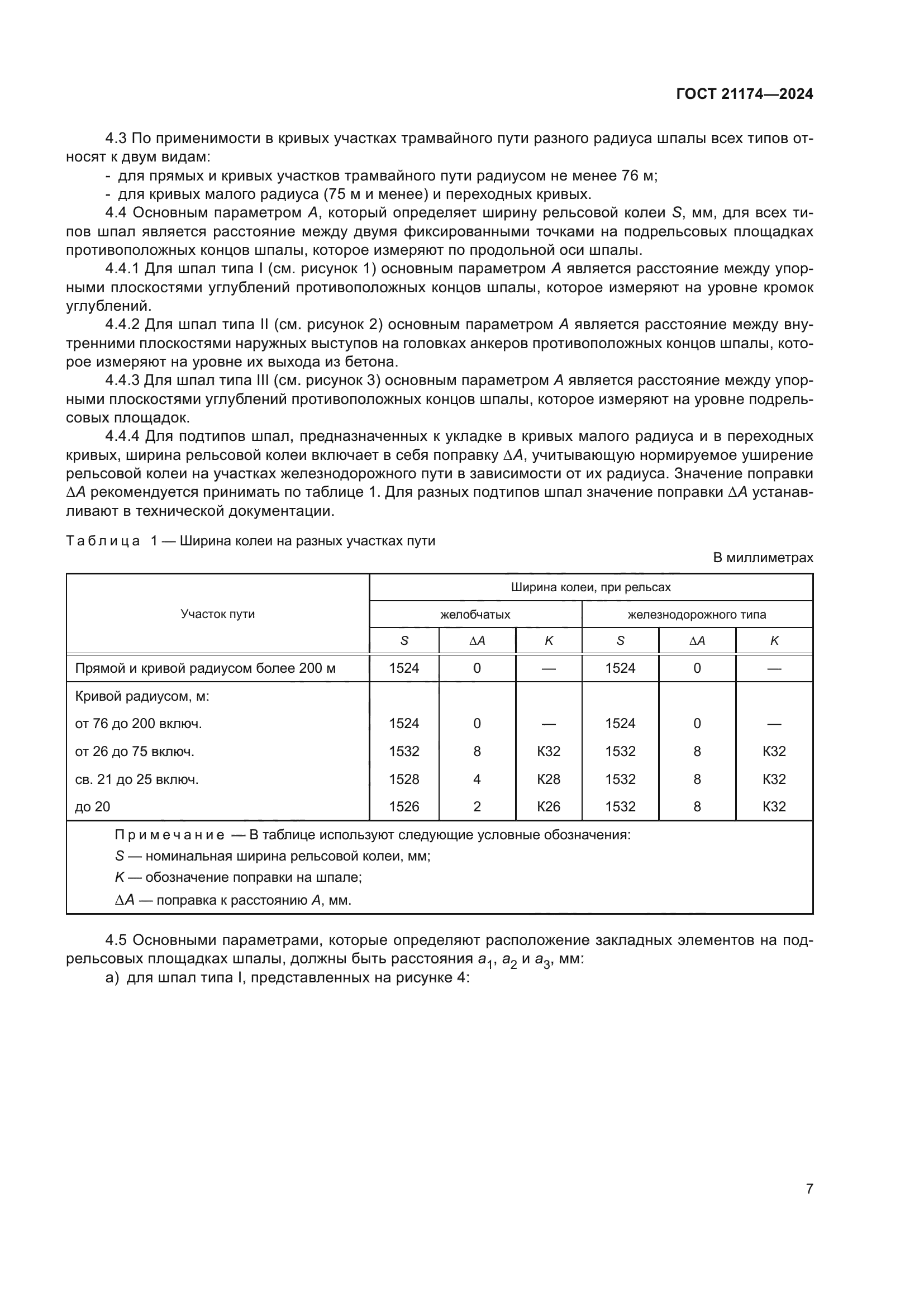 ГОСТ 21174—2024

4.3 По применимости в кривых участках трамвайного пути разного радиуса шпалы всех типов относят к двум видам:
- для прямых и кривых участков трамвайного пути радиусом не менее 76 м;
- для кривых малого радиуса (75 м и менее) и переходных кривых.

4.4 Основным параметром $A$, который определяет ширину рельсовой колеи $S$, мм, для всех типов шпал является расстояние между двумя фиксированными точками на подрельсовых площадках противоположных концов шпалы, которое измеряют по продольной оси шпалы.

4.4.1 Для шпал типа I (см. рисунок 1) основным параметром $A$ является расстояние между упорными плоскостями углублений противоположных концов шпалы, которое измеряют на уровне кромок углублений.

4.4.2 Для шпал типа II (см. рисунок 2) основным параметром $A$ является расстояние между внутренними плоскостями наружных выступов на головках анкеров противоположных концов шпалы, которое измеряют на уровне их выхода из бетона.

4.4.3 Для шпал типа III (см. рисунок 3) основным параметром $A$ является расстояние между упорными плоскостями углублений противоположных концов шпалы, которое измеряют на уровне подрельсовых площадок.

4.4.4 Для подтипов шпал, предназначенных к укладке в кривых малого радиуса и в переходных кривых, ширина рельсовой колеи включает в себя поправку $\Delta A$, учитывающую нормируемое уширение рельсовой колеи на участках железнодорожного пути в зависимости от их радиуса. Значение поправки $\Delta A$ рекомендуется принимать по таблице 1. Для разных подтипов шпал значение поправки $\Delta A$ устанавливают в технической документации.

Таблица 1 — Ширина колеи на разных участках пути

В миллиметрах

| Участок пути | Ширина колеи, при рельсах | | | | | |
|---|---|---|---|---|---|---|
| | желобчатых | | | железнодорожного типа | | |
| | $S$ | $\Delta A$ | $K$ | $S$ | $\Delta A$ | $K$ |
| Прямой и кривой радиусом более 200 м | 1524 | 0 | — | 1524 | 0 | — |
| Кривой радиусом, м: | | | | | | |
| от 76 до 200 включ. | 1524 | 0 | — | 1524 | 0 | — |
| от 26 до 75 включ. | 1532 | 8 | К32 | 1532 | 8 | К32 |
| св. 21 до 25 включ. | 1528 | 4 | К28 | 1532 | 8 | К32 |
| до 20 | 1526 | 2 | К26 | 1532 | 8 | К32 |

Примечание — В таблице используют следующие условные обозначения:
$S$ — номинальная ширина рельсовой колеи, мм;
$K$ — обозначение поправки на шпале;
$\Delta A$ — поправка к расстоянию $A$, мм.

4.5 Основными параметрами, которые определяют расположение закладных элементов на подрельсовых площадках шпалы, должны быть расстояния $a_1$, $a_2$ и $a_3$, мм:
а) для шпал типа I, представленных на рисунке 4:

7